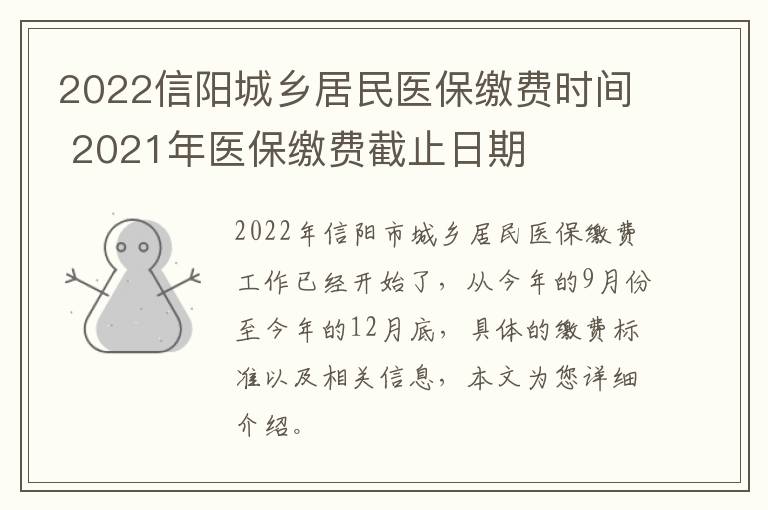 2022信阳城乡居民医保缴费时间 2021年医保缴费截止日期

2022年信阳市城乡居民医保缴费工作已经开始了，从今年的9月份至今年的12月底，具体的缴费标准以及相关信息，本文为您详细介绍。